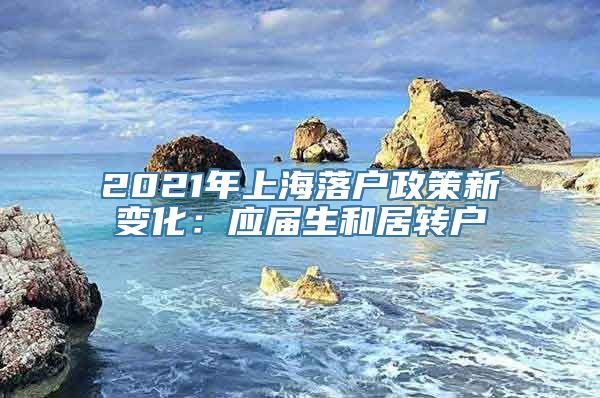 2021年上海落户政策新变化：应届生和居转户